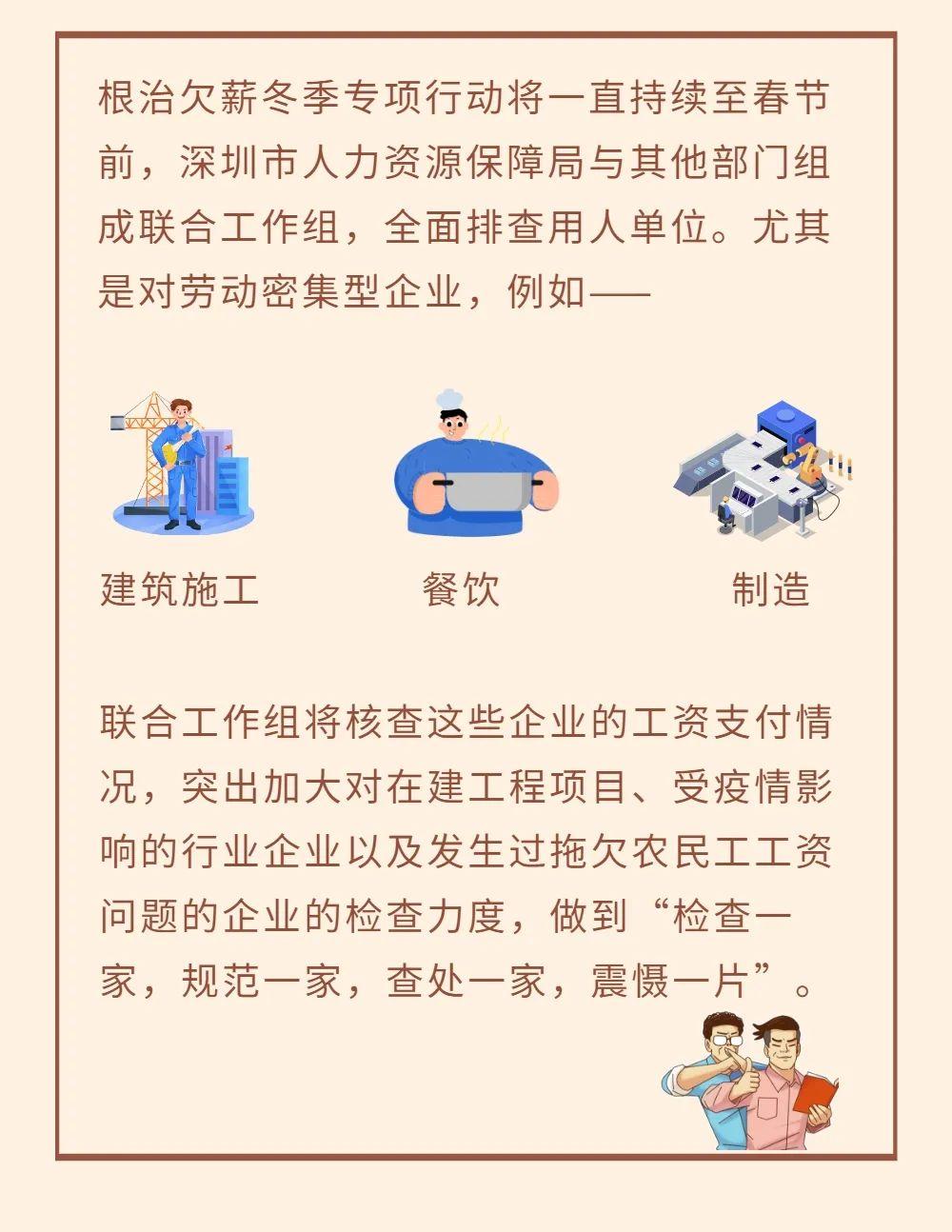 根治欠薪冬季专项行动将一直持续至春节前，深圳市人力资源保障局与其他部门组成联合工作组，全面排查用人单位。尤其是对劳动密集型企业，例如——

建筑施工

餐饮

制造

联合工作组将核查这些企业的工资支付情况，突出加大对在建工程项目、受疫情影响的行业企业以及发生过拖欠农民工工资问题的企业的检查力度，做到“检查一家，规范一家，查处一家，震慑一片”。